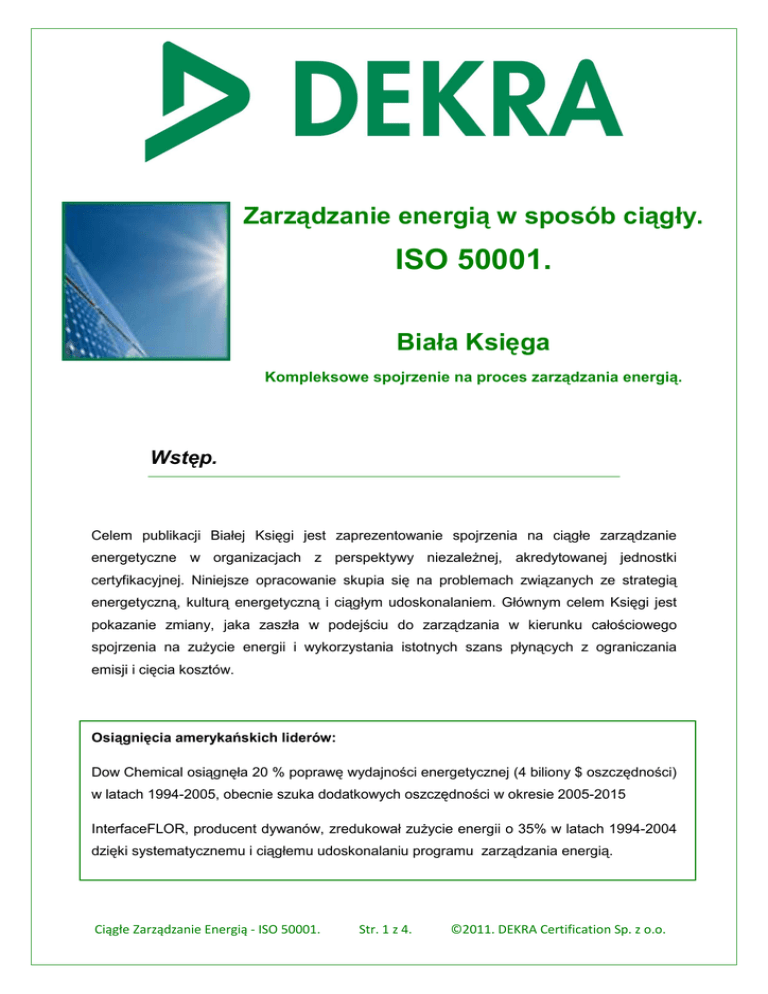 DEKRA

Zarządzanie energią w sposób ciągły.

ISO 50001.

Biała Księga

Kompleksowe spojrzenie na proces zarządzania energią.

Wstęp.

Celem publikacji Białej Księgi jest zaprezentowanie spojrzenia na ciągłe zarządzanie energetyczne w organizacjach z perspektywy niezależnej, akredytowanej jednostki certyfikacyjnej. Niniejsze opracowanie skupia się na problemach związanych ze strategią energetyczną, kulturą energetyczną i ciągłym udoskonalaniem. Głównym celem Księgi jest pokazanie zmiany, jaka zaszła w podejściu do zarządzania w kierunku całościowego spojrzenia na zużycie energii i wykorzystania istotnych szans płynących z ograniczania emisji i cięcia kosztów.

Osiągnięcia amerykańskich liderów:

Dow Chemical osiągnęła 20 % poprawę wydajności energetycznej (4 biliony $ oszczędności) w latach 1994-2005, obecnie szuka dodatkowych oszczędności w okresie 2005-2015

InterfaceFLOR, producent dywanów, zredukował zużycie energii o 35% w latach 1994-2004 dzięki systematycznemu i ciągłemu udoskonalaniu programu zarządzania energią.

Ciągłe Zarządzanie Energią - ISO 50001. Str. 1 z 4. ©2011. DEKRA Certification Sp. z o.o.